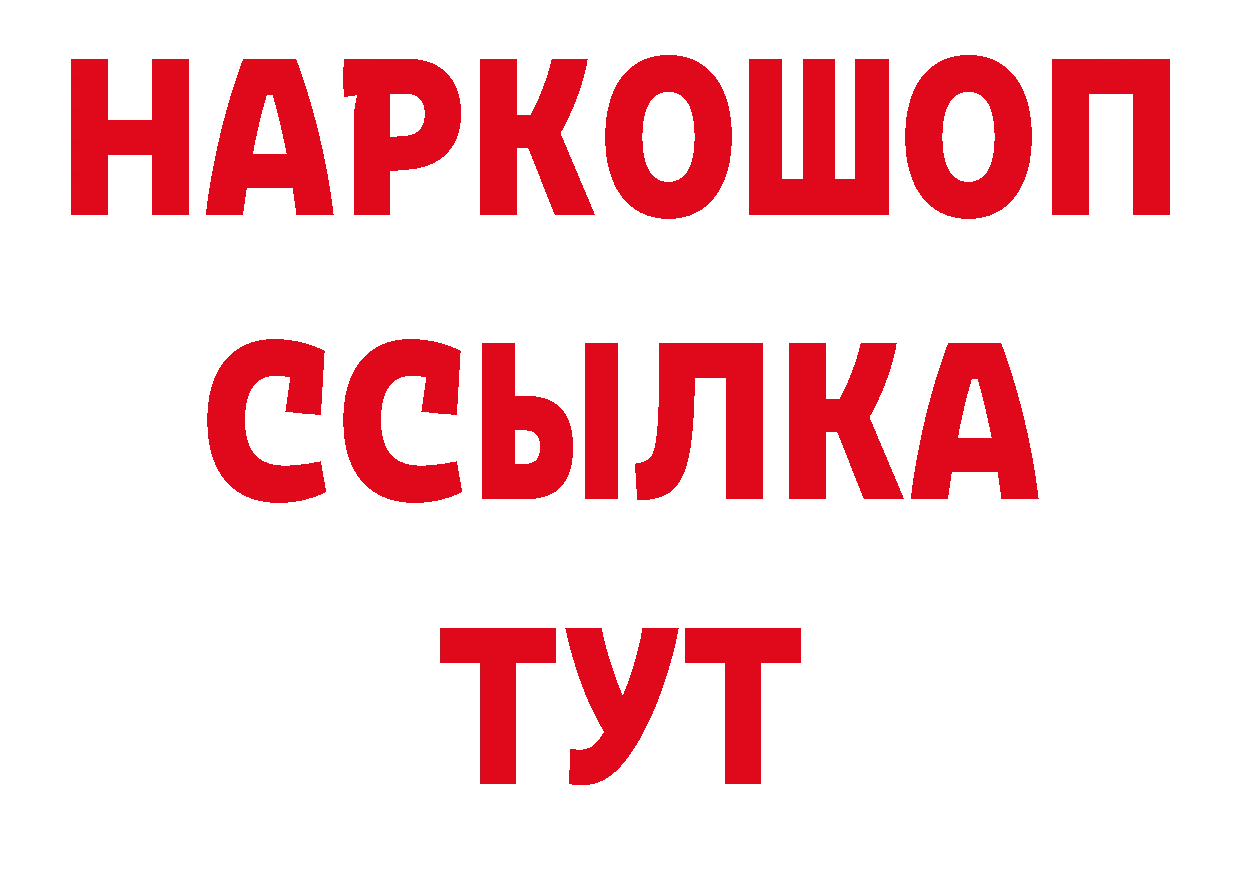 НАРКОШОП
ССЫЛКА
ТУТ